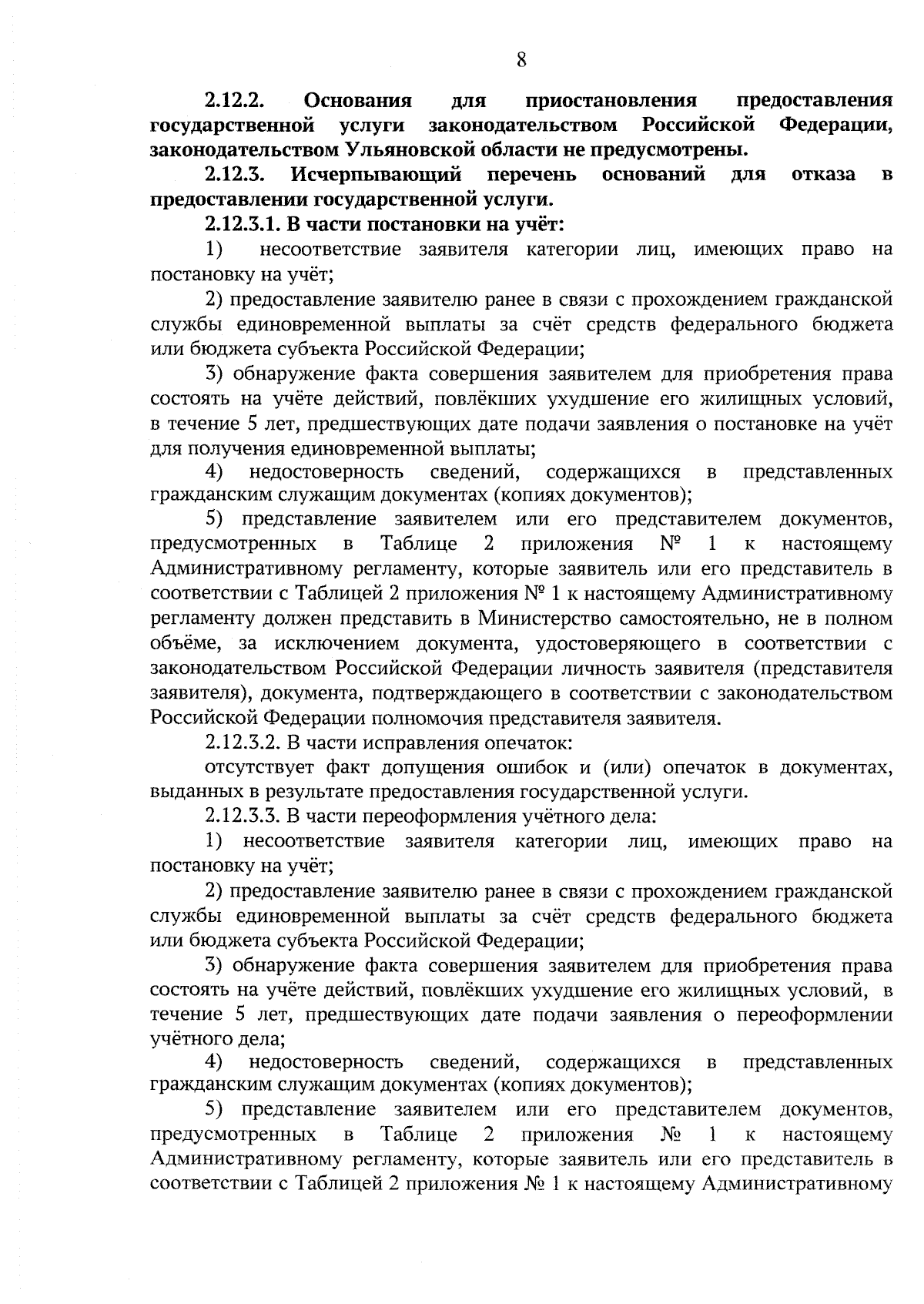 8

2.12.2. Основания для приостановления предоставления государственной услуги законодательством Российской Федерации, законодательством Ульяновской области не предусмотрены.

2.12.3. Исчерпывающий перечень оснований для отказа в предоставлении государственной услуги.

2.12.3.1. В части постановки на учёт:

1) несоответствие заявителя категории лиц, имеющих право на постановку на учёт;

2) предоставление заявителю ранее в связи с прохождением гражданской службы единовременной выплаты за счёт средств федерального бюджета или бюджета субъекта Российской Федерации;

3) обнаружение факта совершения заявителем для приобретения права состоять на учёте действий, повлёкших ухудшение его жилищных условий, в течение 5 лет, предшествующих дате подачи заявления о постановке на учёт для получения единовременной выплаты;

4) недостоверность сведений, содержащихся в представленных гражданским служащим документах (копиях документов);

5) представление заявителем или его представителем документов, предусмотренных в Таблице 2 приложения № 1 к настоящему Административному регламенту, которые заявитель или его представитель в соответствии с Таблицей 2 приложения № 1 к настоящему Административному регламенту должен представить в Министерство самостоятельно, не в полном объёме, за исключением документа, удостоверяющего в соответствии с законодательством Российской Федерации личность заявителя (представителя заявителя), документа, подтверждающего в соответствии с законодательством Российской Федерации полномочия представителя заявителя.

2.12.3.2. В части исправления опечаток:

отсутствует факт допущения ошибок и (или) опечаток в документах, выданных в результате предоставления государственной услуги.

2.12.3.3. В части переоформления учётного дела:

1) несоответствие заявителя категории лиц, имеющих право на постановку на учёт;

2) предоставление заявителю ранее в связи с прохождением гражданской службы единовременной выплаты за счёт средств федерального бюджета или бюджета субъекта Российской Федерации;

3) обнаружение факта совершения заявителем для приобретения права состоять на учёте действий, повлёкших ухудшение его жилищных условий, в течение 5 лет, предшествующих дате подачи заявления о переоформлении учётного дела;

4) недостоверность сведений, содержащихся в представленных гражданским служащим документах (копиях документов);

5) представление заявителем или его представителем документов, предусмотренных в Таблице 2 приложения № 1 к настоящему Административному регламенту, которые заявитель или его представитель в соответствии с Таблицей 2 приложения № 1 к настоящему Административному